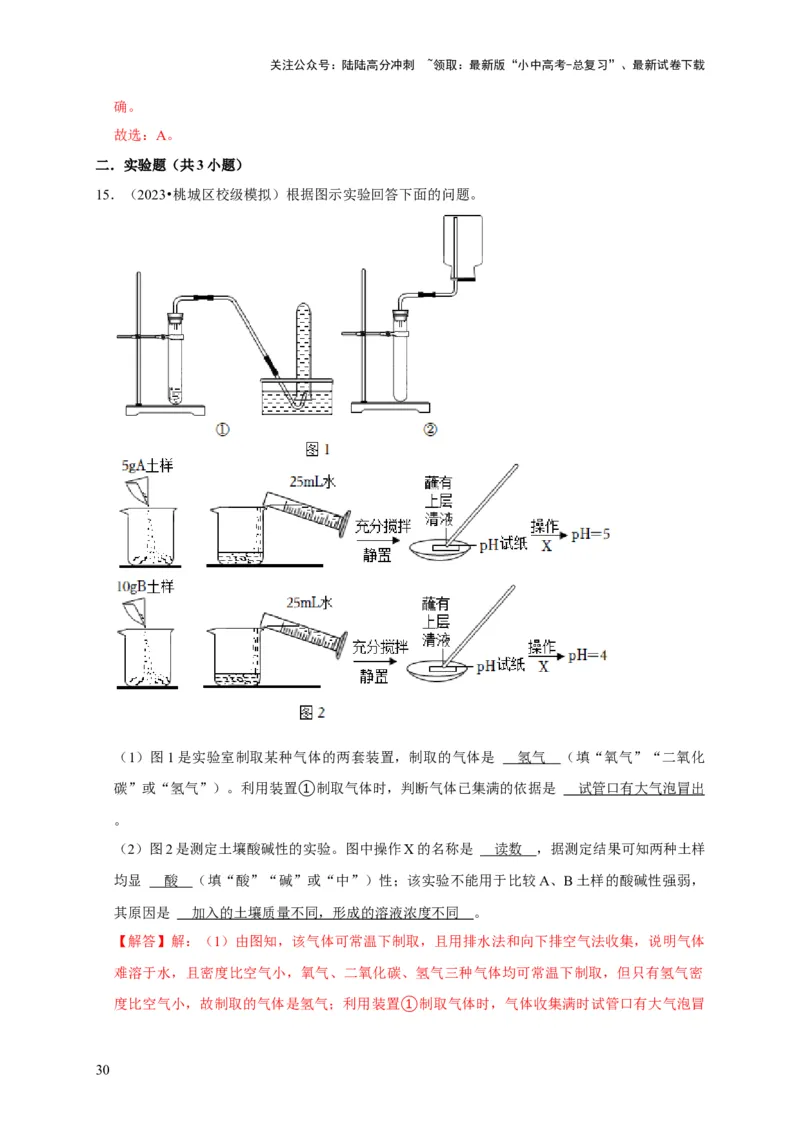 关注公众号：陆陆高分冲刺 ~领取：最新版“小中高考-总复习”、最新试卷下载

确。

故选：A。

二．实验题（共3小题）

15．（2023•桃城区校级模拟）根据图示实验回答下面的问题。

①

②

图1

5gA土样

25mL水

充分搅拌

静置

蘸有上层清液

pH试纸

操作X

pH=5

10gB土样

25mL水

充分搅拌

静置

蘸有上层清液

pH试纸

操作X

pH=4

图2

（1）图1是实验室制取某种气体的两套装置，制取的气体是 氢气 （填“氧气”“二氧化碳”或“氢气”）。利用装置①制取气体时，判断气体已集满的依据是 试管口有大气泡冒出 。

（2）图2是测定土壤酸碱性的实验。图中操作X的名称是 读数 ，据测定结果可知两种土样均显 酸 （填“酸”“碱”或“中”）性；该实验不能用于比较A、B土样的酸碱性强弱，其原因是 加入的土壤质量不同，形成的溶液浓度不同 。

【解答】解：（1）由图知，该气体可常温下制取，且用排水法和向下排空气法收集，说明气体难溶于水，且密度比空气小，氧气、二氧化碳、氢气三种气体均可常温下制取，但只有氢气密度比空气小，故制取的气体是氢气；利用装置①制取气体时，气体收集满时试管口有大气泡冒

30